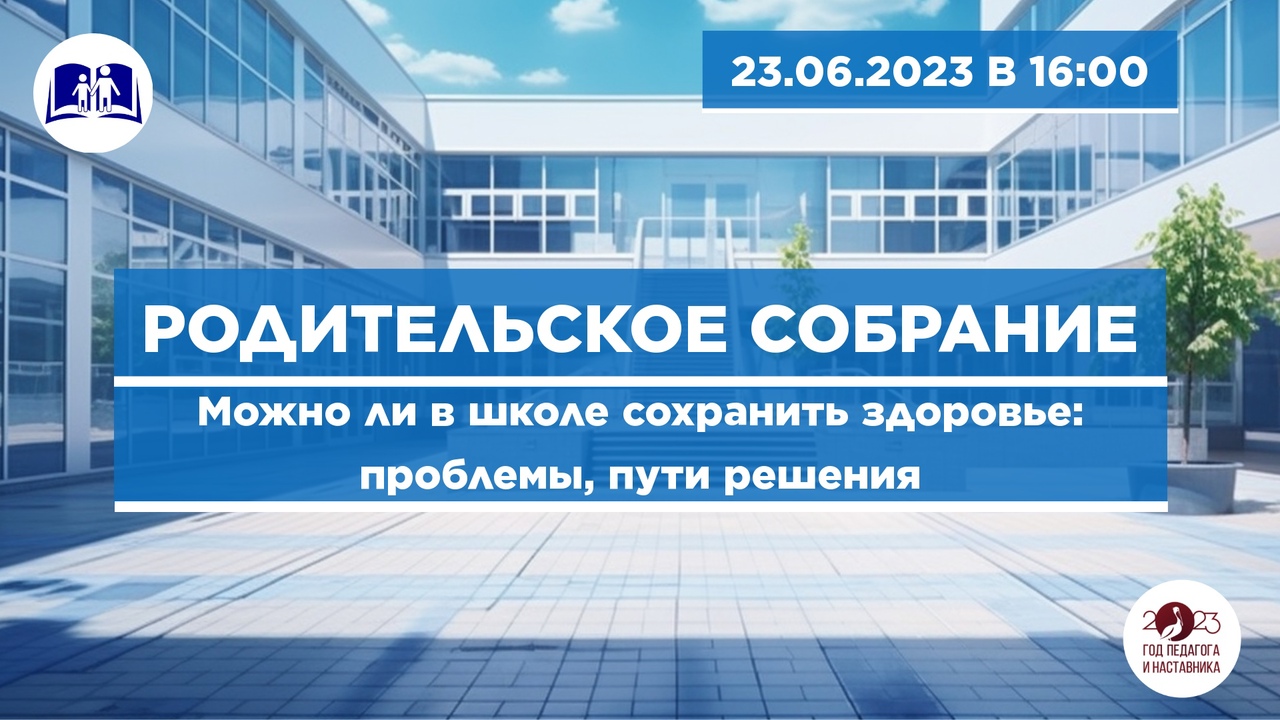 23.06.2023 В 16:00

РОДИТЕЛЬСКОЕ СОБРАНИЕ

Можно ли в школе сохранить здоровье: проблемы, пути решения

2023
ГОД ПЕДАГОГА И НАСТАВНИКА